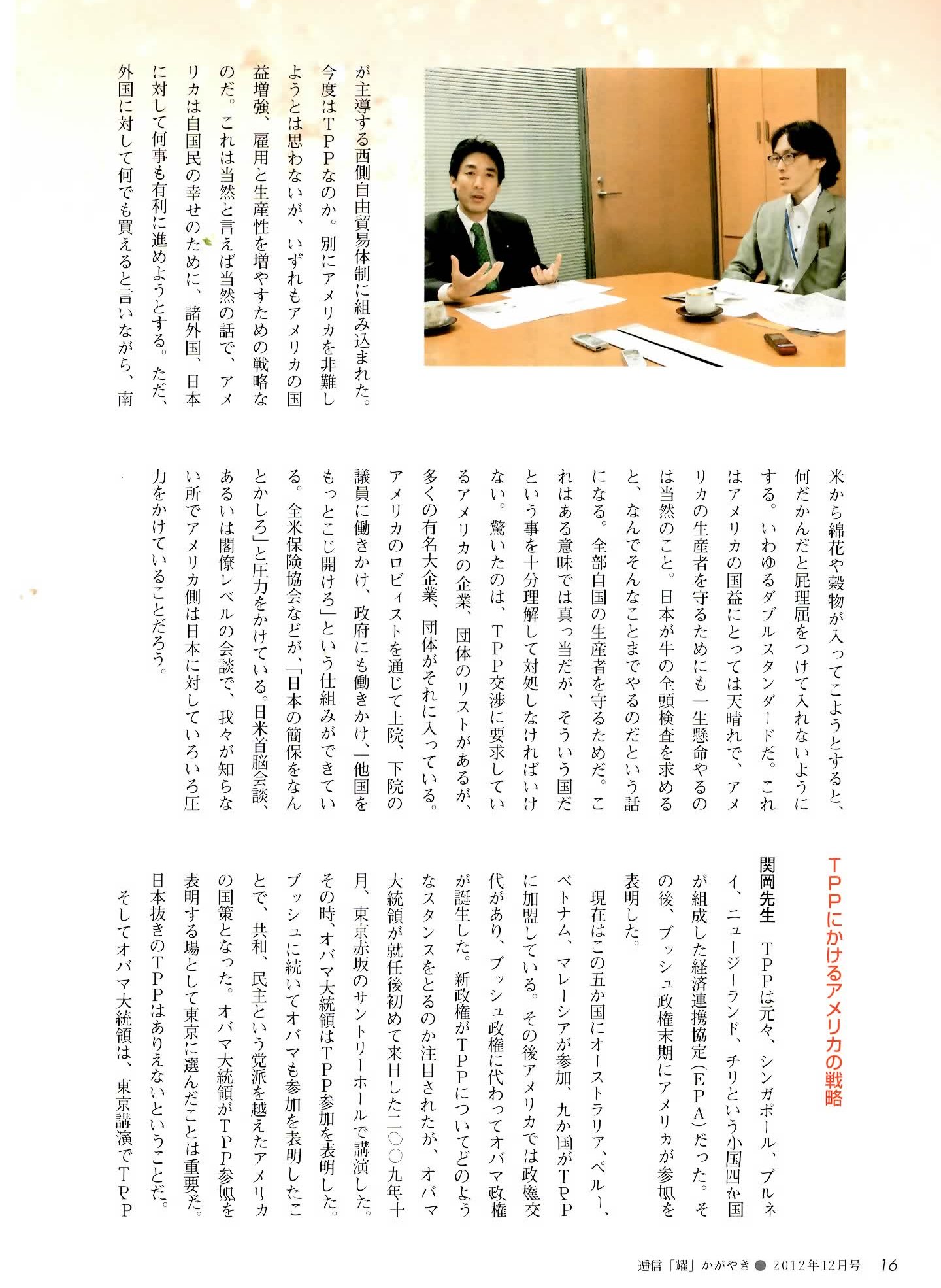 が主導する西側自由貿易体制に組み込まれた。今度はTPPなのか。別にアメリカを非難しようとは思わないが、いずれもアメリカの国益増強、雇用と生産性を増やすための戦略なのだ。これは当然と言えば当然の話で、アメリカは自国民の幸せのために、諸外国、日本に対して何事も有利に進めようとする。ただ、外国に対して何でも買えると言いながら、南

米から綿花や穀物が入ってこようとすると、何だかんだと屁理屈をつけて入れないようにする。いわゆるダブルスタンダードだ。これはアメリカの国益にとっては天晴れで、アメリカの生産者を守るためにも一生懸命やるのは当然のこと。日本が牛の全頭検査を求めると、なんでそんなことまでやるのだという話になる。全部自国の生産者を守るためだ。これはある意味では真っ当だが、そういう国だという事を十分理解して対処しなければいけない。驚いたのは、TPP交渉に要求しているアメリカの企業、団体のリストがあるが、多くの有名大企業、団体がそれに入っている。アメリカのロビィストを通じて上院、下院の議員に働きかけ、政府にも働きかけ、「他国をもっとこじ開けろ」という仕組みができている。全米保険協会などが、「日本の簡保をなんとかしろ」と圧力をかけている。日米首脳会談、あるいは閣僚レベルの会談で、我々が知らない所でアメリカ側は日本に対していろいろ圧力をかけていることだろう。

TPPにかけるアメリカの戦略

関岡先生　TPPは元々、シンガポール、ブルネイ、ニュージーランド、チリという小国四か国が組成した経済連携協定(EPA)だった。その後、ブッシュ政権末期にアメリカが参加を表明した。

現在はこの五か国にオーストラリア、ペルー、ベトナム、マレーシアが参加、九か国がTPPに加盟している。その後アメリカでは政権交代があり、ブッシュ政権に代わってオバマ政権が誕生した。新政権がTPPについてどのようなスタンスをとるのか注目されたが、オバマ大統領が就任後初めて来日した二〇〇九年十月、東京赤坂のサントリーホールで講演した。その時、オバマ大統領はTPP参加を表明した。ブッシュに続いてオバマも参加を表明したことで、共和、民主という党派を越えたアメリカの国策となった。オバマ大統領がTPP参加を表明する場として東京に選んだことは重要だ。日本抜きのTPPはありえないということだ。

そしてオバマ大統領は、東京講演でTPP

通信「耀」かがやき ● 2012年12月号　16